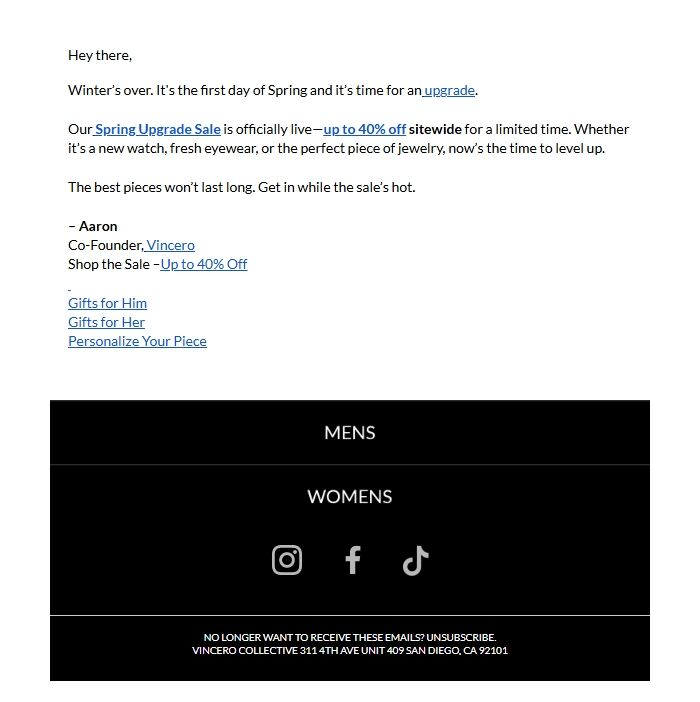 Hey there,

Winter's over. It's the first day of Spring and it's time for an upgrade.

Our Spring Upgrade Sale is officially live—up to 40% off sitewide for a limited time. Whether it's a new watch, fresh eyewear, or the perfect piece of jewelry, now's the time to level up.

The best pieces won't last long. Get in while the sale's hot.

– Aaron
Co-Founder, Vincero
Shop the Sale –Up to 40% Off

Gifts for Him
Gifts for Her
Personalize Your Piece

MENS

WOMENS

NO LONGER WANT TO RECEIVE THESE EMAILS? UNSUBSCRIBE.
VINCERO COLLECTIVE 311 4TH AVE UNIT 409 SAN DIEGO, CA 92101